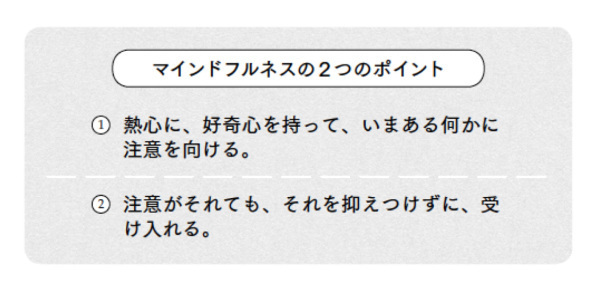 マインドフルネスの２つのポイント

① 熱心に、好奇心を持って、いまある何かに注意を向ける。

② 注意がそれても、それを抑えつけずに、受け入れる。